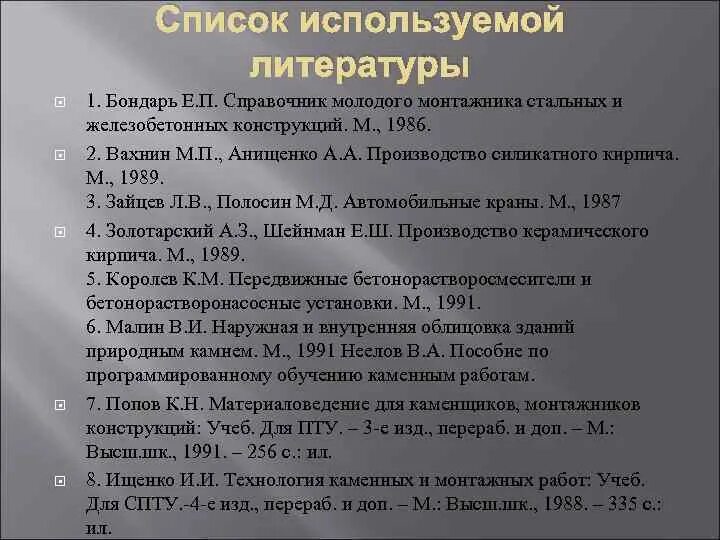 Список используемой литературы

1. Бондарь Е.П. Справочник молодого монтажника стальных и железобетонных конструкций. М., 1986.

2. Вахнин М.П., Анищенко А.А. Производство силикатного кирпича. М., 1989.
3. Зайцев Л.В., Полосин М.Д. Автомобильные краны. М., 1987

4. Золотарский А.З., Шейнман Е.Ш. Производство керамического кирпича. М., 1989.
5. Королев К.М. Передвижные бетонорастворосмесители и бетонорастворонасосные установки. М., 1991.
6. Малин В.И. Наружная и внутренняя облицовка зданий природным камнем. М., 1991 Неелов В.А. Пособие по программированному обучению каменным работам.

7. Попов К.Н. Материаловедение для каменщиков, монтажников конструкций: Учеб. Для ПТУ. – 3-е изд., перераб. и доп. – М.: Высш.шк., 1991. – 256 с.: ил.

8. Ищенко И.И. Технология каменных и монтажных работ: Учеб. Для СПТУ.-4-е изд., перераб. и доп. – М.: Высш.шк., 1988. – 335 с.: ил.